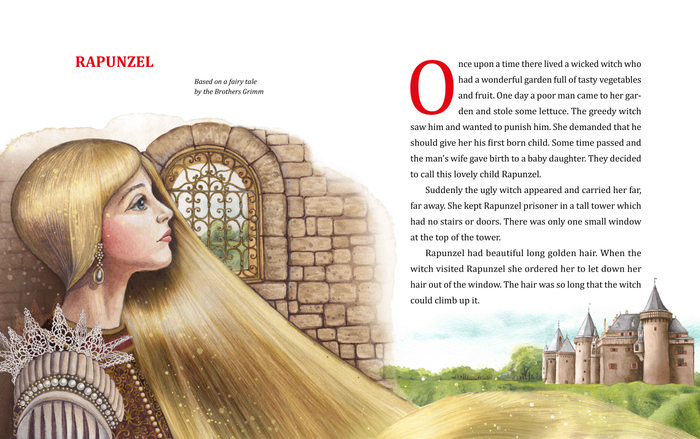 RAPUNZEL

Based on a fairy tale
by the Brothers Grimm

Once upon a time there lived a wicked witch who had a wonderful garden full of tasty vegetables and fruit. One day a poor man came to her garden and stole some lettuce. The greedy witch saw him and wanted to punish him. She demanded that he should give her his first born child. Some time passed and the man's wife gave birth to a baby daughter. They decided to call this lovely child Rapunzel.

Suddenly the ugly witch appeared and carried her far, far away. She kept Rapunzel prisoner in a tall tower which had no stairs or doors. There was only one small window at the top of the tower.

Rapunzel had beautiful long golden hair. When the witch visited Rapunzel she ordered her to let down her hair out of the window. The hair was so long that the witch could climb up it.